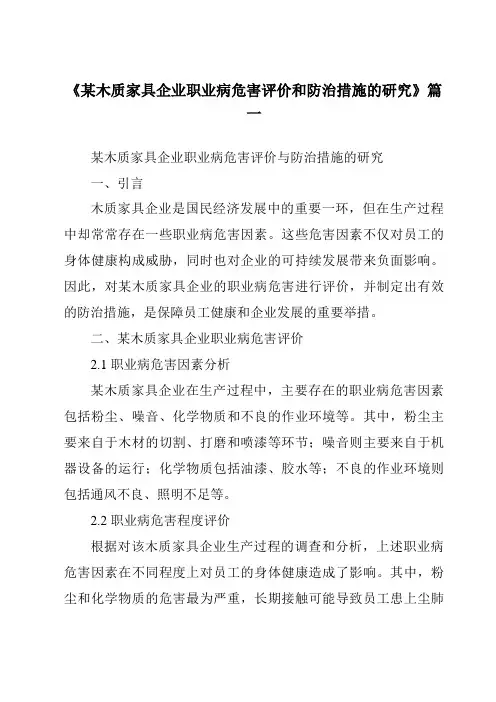 《某木质家具企业职业病危害评价和防治措施的研究》篇一

某木质家具企业职业病危害评价与防治措施的研究

一、引言

木质家具企业是国民经济发展中的重要一环，但在生产过程中却常常存在一些职业病危害因素。这些危害因素不仅对员工的身体健康构成威胁，同时也对企业的可持续发展带来负面影响。因此，对某木质家具企业的职业病危害进行评价，并制定出有效的防治措施，是保障员工健康和企业发展的重要举措。

二、某木质家具企业职业病危害评价

2.1 职业病危害因素分析

某木质家具企业在生产过程中，主要存在的职业病危害因素包括粉尘、噪音、化学物质和不良的作业环境等。其中，粉尘主要来自于木材的切割、打磨和喷漆等环节；噪音则主要来自于机器设备的运行；化学物质包括油漆、胶水等；不良的作业环境则包括通风不良、照明不足等。

2.2 职业病危害程度评价

根据对该木质家具企业生产过程的调查和分析，上述职业病危害因素在不同程度上对员工的身体健康造成了影响。其中，粉尘和化学物质的危害最为严重，长期接触可能导致员工患上尘肺